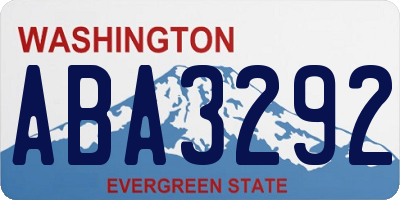 WASHINGTON
ABA3292
EVERGREEN STATE